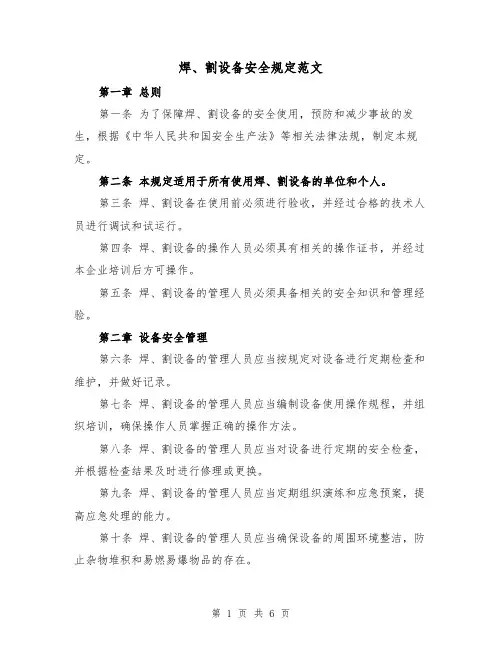 焊、割设备安全规定范文

第一章 总则

第一条 为了保障焊、割设备的安全使用，预防和减少事故的发生，根据《中华人民共和国安全生产法》等相关法律法规，制定本规定。

第二条 本规定适用于所有使用焊、割设备的单位和个人。

第三条 焊、割设备在使用前必须进行验收，并经过合格的技术人员进行调试和试运行。

第四条 焊、割设备的操作人员必须具有相关的操作证书，并经过本企业培训后方可操作。

第五条 焊、割设备的管理人员必须具备相关的安全知识和管理经验。

第二章 设备安全管理

第六条 焊、割设备的管理人员应当按规定对设备进行定期检查和维护，并做好记录。

第七条 焊、割设备的管理人员应当编制设备使用操作规程，并组织培训，确保操作人员掌握正确的操作方法。

第八条 焊、割设备的管理人员应当对设备进行定期的安全检查，并根据检查结果及时进行修理或更换。

第九条 焊、割设备的管理人员应当定期组织演练和应急预案，提高应急处理的能力。

第十条 焊、割设备的管理人员应当确保设备的周围环境整洁，防止杂物堆积和易燃易爆物品的存在。

第 1 页 共 6 页